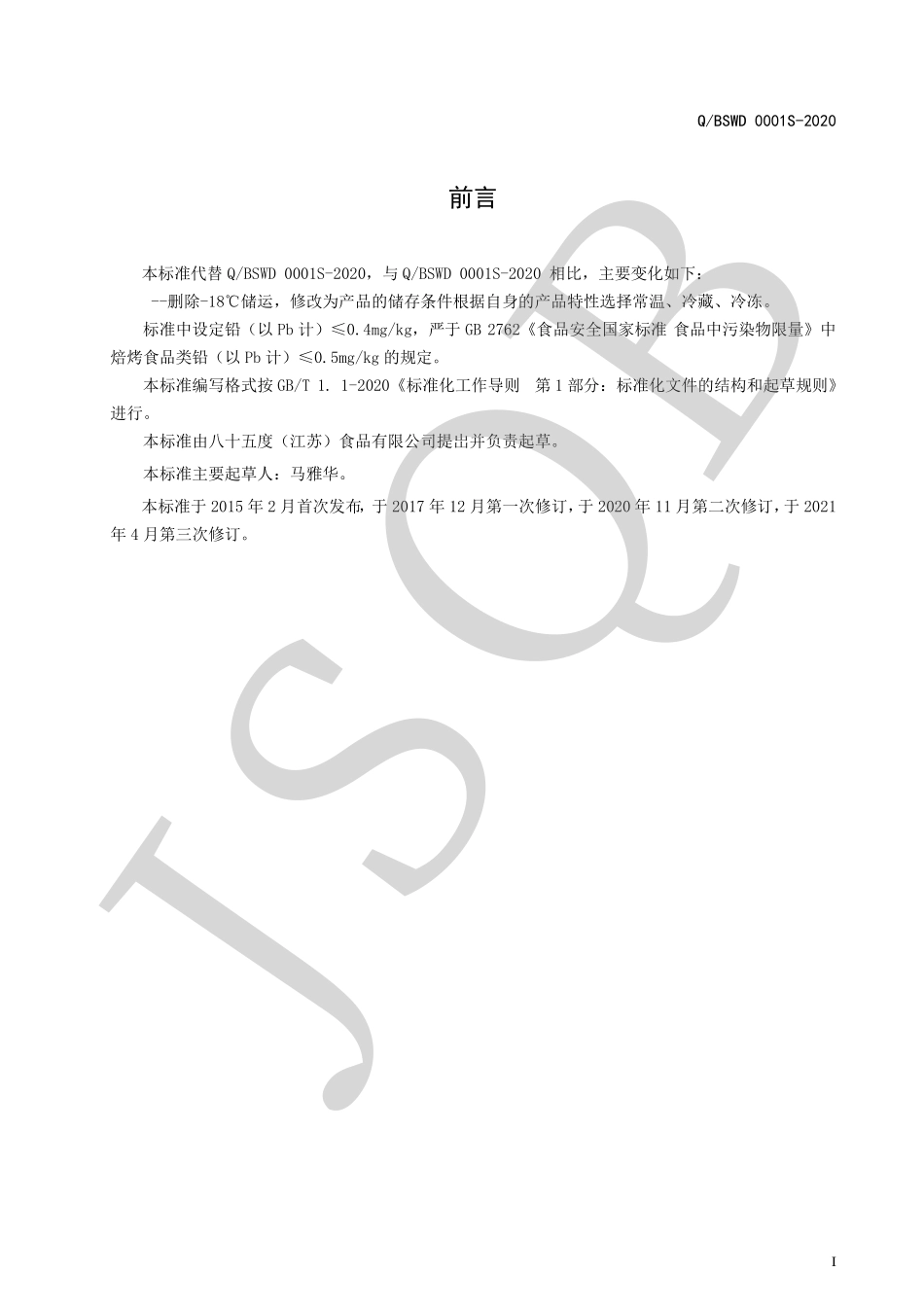 Q/BSWD 0001S-2020

前言

本标准代替 Q/BSWD 0001S-2020，与 Q/BSWD 0001S-2020 相比，主要变化如下：

--删除-18℃储运，修改为产品的储存条件根据自身的产品特性选择常温、冷藏、冷冻。

标准中设定铅（以 Pb 计）≤0.4mg/kg，严于 GB 2762《食品安全国家标准 食品中污染物限量》中焙烤食品类铅（以 Pb 计）≤0.5mg/kg 的规定。

本标准编写格式按 GB/T 1. 1-2020《标准化工作导则 第 1 部分：标准化文件的结构和起草规则》进行。

本标准由八十五度（江苏）食品有限公司提出并负责起草。

本标准主要起草人：马雅华。

本标准于 2015 年 2 月首次发布，于 2017 年 12 月第一次修订，于 2020 年 11 月第二次修订，于 2021 年 4 月第三次修订。

JSQB

I